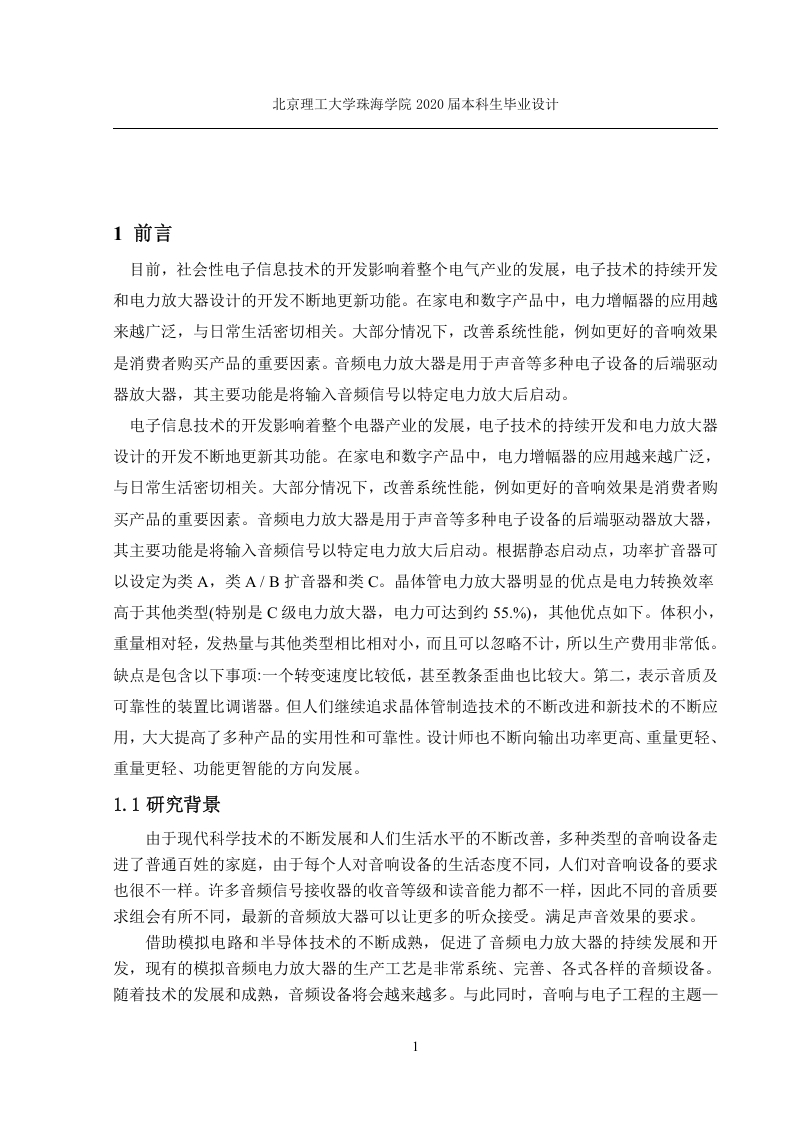 北京理工大学珠海学院 2020 届本科生毕业设计

1 前言

目前，社会性电子信息技术的开发影响着整个电气产业的发展，电子技术的持续开发和电力放大器设计的开发不断地更新功能。在家电和数字产品中，电力增幅器的应用越来越广泛，与日常生活密切相关。大部分情况下，改善系统性能，例如更好的音响效果是消费者购买产品的重要因素。音频电力放大器是用于声音等多种电子设备的后端驱动器放大器，其主要功能是将输入音频信号以特定电力放大后启动。

电子信息技术的开发影响着整个电器产业的发展，电子技术的持续开发和电力放大器设计的开发不断地更新其功能。在家电和数字产品中，电力增幅器的应用越来越广泛，与日常生活密切相关。大部分情况下，改善系统性能，例如更好的音响效果是消费者购买产品的重要因素。音频电力放大器是用于声音等多种电子设备的后端驱动器放大器，其主要功能是将输入音频信号以特定电力放大后启动。根据静态启动点，功率扩音器可以设定为类 A，类 A / B 扩音器和类 C。晶体管电力放大器明显的优点是电力转换效率高于其他类型(特别是 C 级电力放大器，电力可达到约 55.%)，其他优点如下。体积小，重量相对轻，发热量与其他类型相比相对小，而且可以忽略不计，所以生产费用非常低。缺点是包含以下事项:一个转变速度比较低，甚至教条歪曲也比较大。第二，表示音质及可靠性的装置比调谐器。但人们继续追求晶体管制造技术的不断改进和新技术的不断应用，大大提高了多种产品的实用性和可靠性。设计师也不断向输出功率更高、重量更轻、重量更轻、功能更智能的方向发展。

1.1 研究背景

由于现代科学技术的不断发展和人们生活水平的不断改善，多种类型的音响设备走进了普通百姓的家庭，由于每个人对音响设备的生活态度不同，人们对音响设备的要求也很不一样。许多音频信号接收器的收音等级和读音能力都不一样，因此不同的音质要求组会有所不同，最新的音频放大器可以让更多的听众接受。满足声音效果的要求。

借助模拟电路和半导体技术的不断成熟，促进了音频电力放大器的持续发展和开发，现有的模拟音频电力放大器的生产工艺是非常系统、完善、各式各样的音频设备。随着技术的发展和成熟，音频设备将会越来越多。与此同时，音响与电子工程的主题—

1